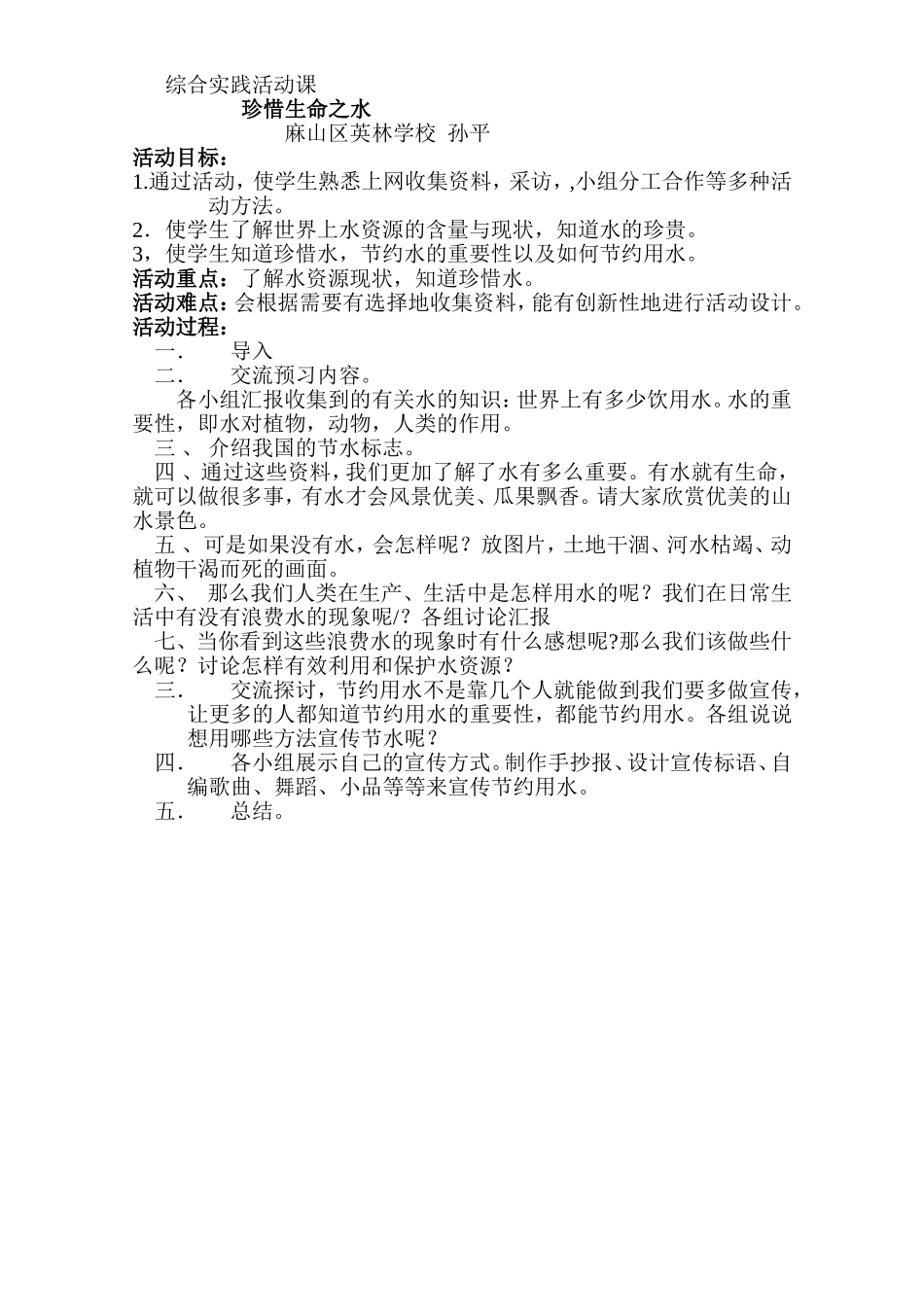 综合实践活动课

珍惜生命之水

麻山区英林学校 孙平

活动目标：

1.通过活动，使学生熟悉上网收集资料，采访，,小组分工合作等多种活动方法。

2．使学生了解世界上水资源的含量与现状，知道水的珍贵。

3，使学生知道珍惜水，节约水的重要性以及如何节约用水。

活动重点：了解水资源现状，知道珍惜水。

活动难点：会根据需要有选择地收集资料，能有创新性地进行活动设计。

活动过程：

一． 导入

二． 交流预习内容。

各小组汇报收集到的有关水的知识：世界上有多少饮用水。水的重要性，即水对植物，动物，人类的作用。

三 、 介绍我国的节水标志。

四 、通过这些资料，我们更加了解了水有多么重要。有水就有生命，就可以做很多事，有水才会风景优美、瓜果飘香。请大家欣赏优美的山水景色。

五 、可是如果没有水，会怎样呢？放图片，土地干涸、河水枯竭、动植物干渴而死的画面。

六、 那么我们人类在生产、生活中是怎样用水的呢？我们在日常生活中有没有浪费水的现象呢/？各组讨论汇报

七、当你看到这些浪费水的现象时有什么感想呢?那么我们该做些什么呢？讨论怎样有效利用和保护水资源？

三． 交流探讨，节约用水不是靠几个人就能做到我们要多做宣传，让更多的人都知道节约用水的重要性，都能节约用水。各组说说想用哪些方法宣传节水呢？

四． 各小组展示自己的宣传方式。制作手抄报、设计宣传标语、自编歌曲、舞蹈、小品等等来宣传节约用水。

五． 总结。